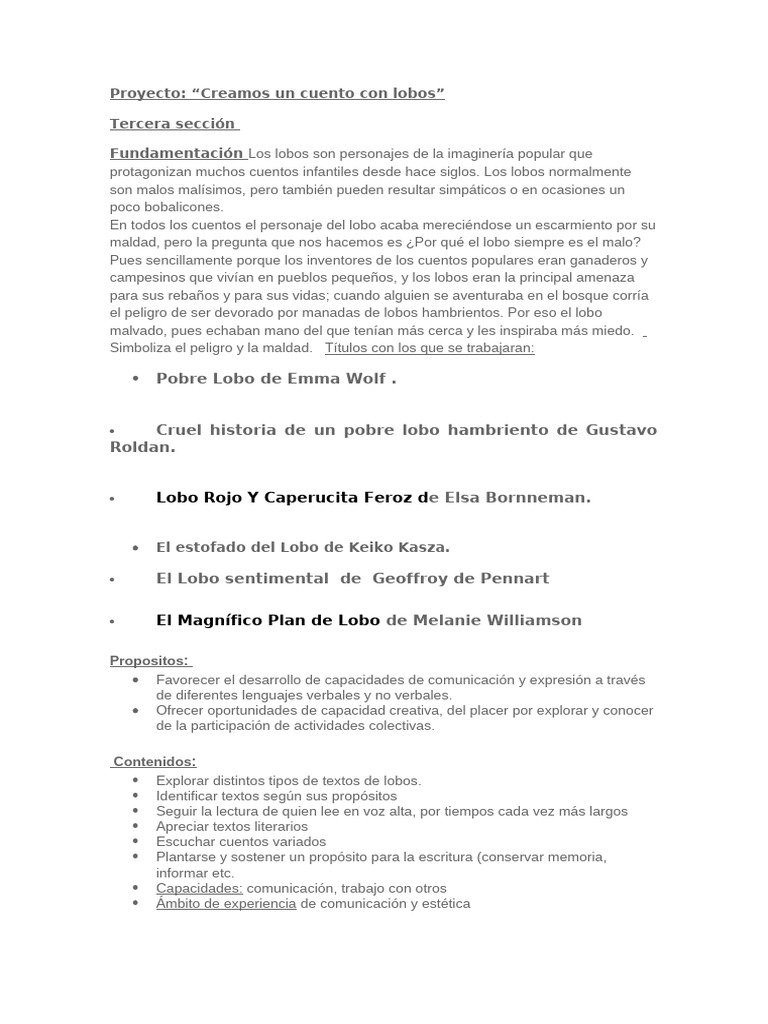 Proyecto: “Creamos un cuento con lobos”

Tercera sección

Fundamentación Los lobos son personajes de la imaginería popular que protagonizan muchos cuentos infantiles desde hace siglos. Los lobos normalmente son malos malísimos, pero también pueden resultar simpáticos o en ocasiones un poco bobalicones.
En todos los cuentos el personaje del lobo acaba mereciéndose un escarmiento por su maldad, pero la pregunta que nos hacemos es ¿Por qué el lobo siempre es el malo? Pues sencillamente porque los inventores de los cuentos populares eran ganaderos y campesinos que vivían en pueblos pequeños, y los lobos eran la principal amenaza para sus rebaños y para sus vidas; cuando alguien se aventuraba en el bosque corría el peligro de ser devorado por manadas de lobos hambrientos. Por eso el lobo malvado, pues echaban mano del que tenían más cerca y les inspiraba más miedo. Simboliza el peligro y la maldad. Títulos con los que se trabajaran:

• Pobre Lobo de Emma Wolf .

• Cruel historia de un pobre lobo hambriento de Gustavo Roldan.

• Lobo Rojo Y Caperucita Feroz de Elsa Bornneman.

• El estofado del Lobo de Keiko Kasza.

• El Lobo sentimental de Geoffroy de Pennart

• El Magnífico Plan de Lobo de Melanie Williamson

Propositos:
• Favorecer el desarrollo de capacidades de comunicación y expresión a través de diferentes lenguajes verbales y no verbales.
• Ofrecer oportunidades de capacidad creativa, del placer por explorar y conocer de la participación de actividades colectivas.

Contenidos:
• Explorar distintos tipos de textos de lobos.
• Identificar textos según sus propósitos
• Seguir la lectura de quien lee en voz alta, por tiempos cada vez más largos
• Apreciar textos literarios
• Escuchar cuentos variados
• Plantarse y sostener un propósito para la escritura (conservar memoria, informar etc.
• Capacidades: comunicación, trabajo con otros
• Ámbito de experiencia de comunicación y estética